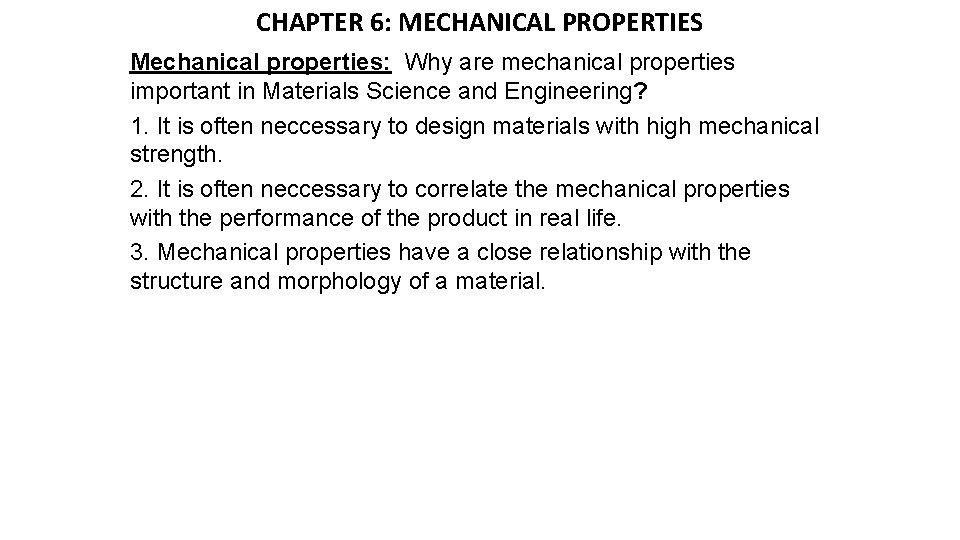 CHAPTER 6: MECHANICAL PROPERTIES

Mechanical properties: Why are mechanical properties important in Materials Science and Engineering?

1. It is often neccessary to design materials with high mechanical strength.

2. It is often neccessary to correlate the mechanical properties with the performance of the product in real life.

3. Mechanical properties have a close relationship with the structure and morphology of a material.